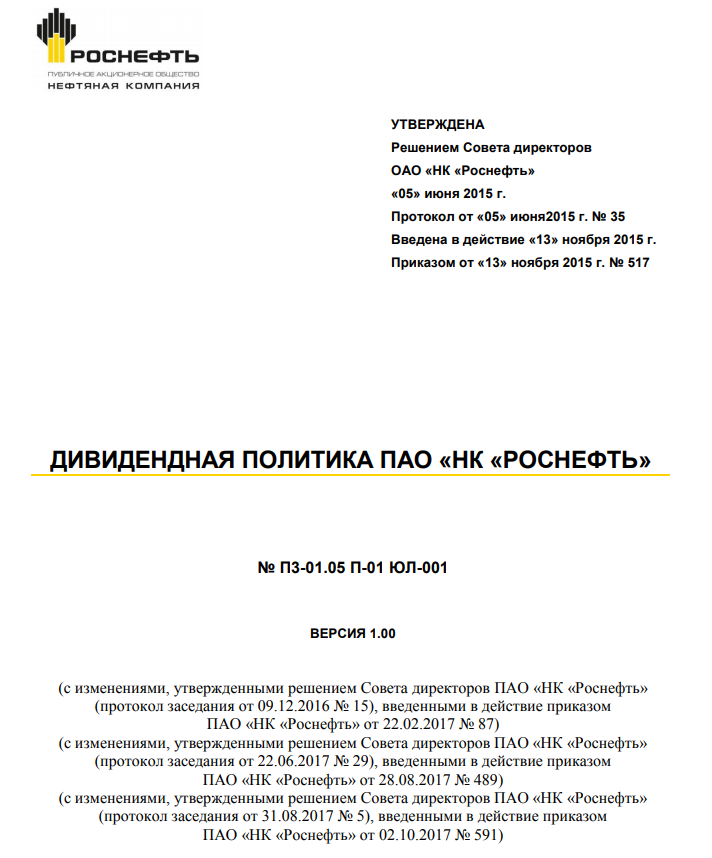 РОСНЕФТЬ
ПУБЛИЧНОЕ АКЦИОНЕРНОЕ ОБЩЕСТВО
НЕФТЯНАЯ КОМПАНИЯ

УТВЕРЖДЕНА
Решением Совета директоров
ОАО «НК «Роснефть»
«05» июня 2015 г.
Протокол от «05» июня2015 г. № 35
Введена в действие «13» ноября 2015 г.
Приказом от «13» ноября 2015 г. № 517

ДИВИДЕНДНАЯ ПОЛИТИКА ПАО «НК «РОСНЕФТЬ»

№ П3-01.05 П-01 ЮЛ-001

ВЕРСИЯ 1.00

(с изменениями, утвержденными решением Совета директоров ПАО «НК «Роснефть» (протокол заседания от 09.12.2016 № 15), введенными в действие приказом ПАО «НК «Роснефть» от 22.02.2017 № 87)
(с изменениями, утвержденными решением Совета директоров ПАО «НК «Роснефть» (протокол заседания от 22.06.2017 № 29), введенными в действие приказом ПАО «НК «Роснефть» от 28.08.2017 № 489)
(с изменениями, утвержденными решением Совета директоров ПАО «НК «Роснефть» (протокол заседания от 31.08.2017 № 5), введенными в действие приказом ПАО «НК «Роснефть» от 02.10.2017 № 591)